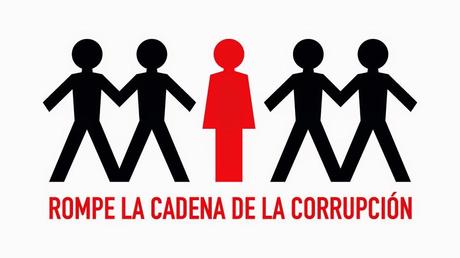 ROMPE LA CADENA DE LA CORRUPCIÓN